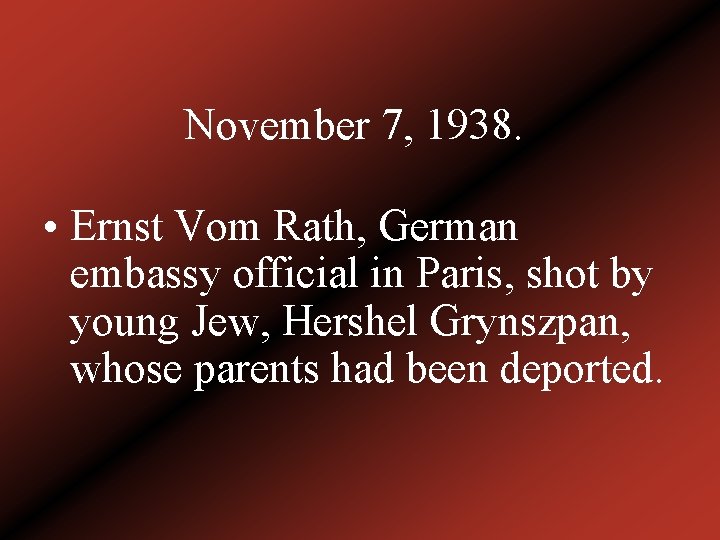 November 7, 1938.

• Ernst Vom Rath, German embassy official in Paris, shot by young Jew, Hershel Grynszpan, whose parents had been deported.